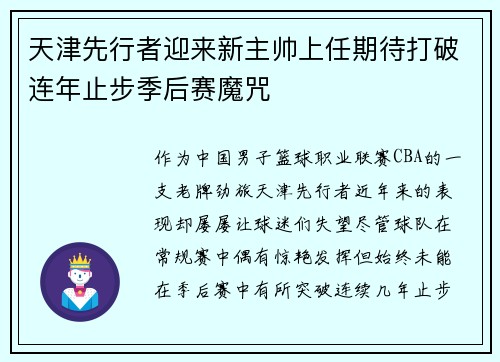 天津先行者迎来新主帅上任期待打破连年止步季后赛魔咒

作为中国男子篮球职业联赛CBA的一支老牌劲旅天津先行者近年来的表现却屡屡让球迷们失望尽管球队在常规赛中偶有惊艳发挥但始终未能在季后赛中有所突破连续几年止步